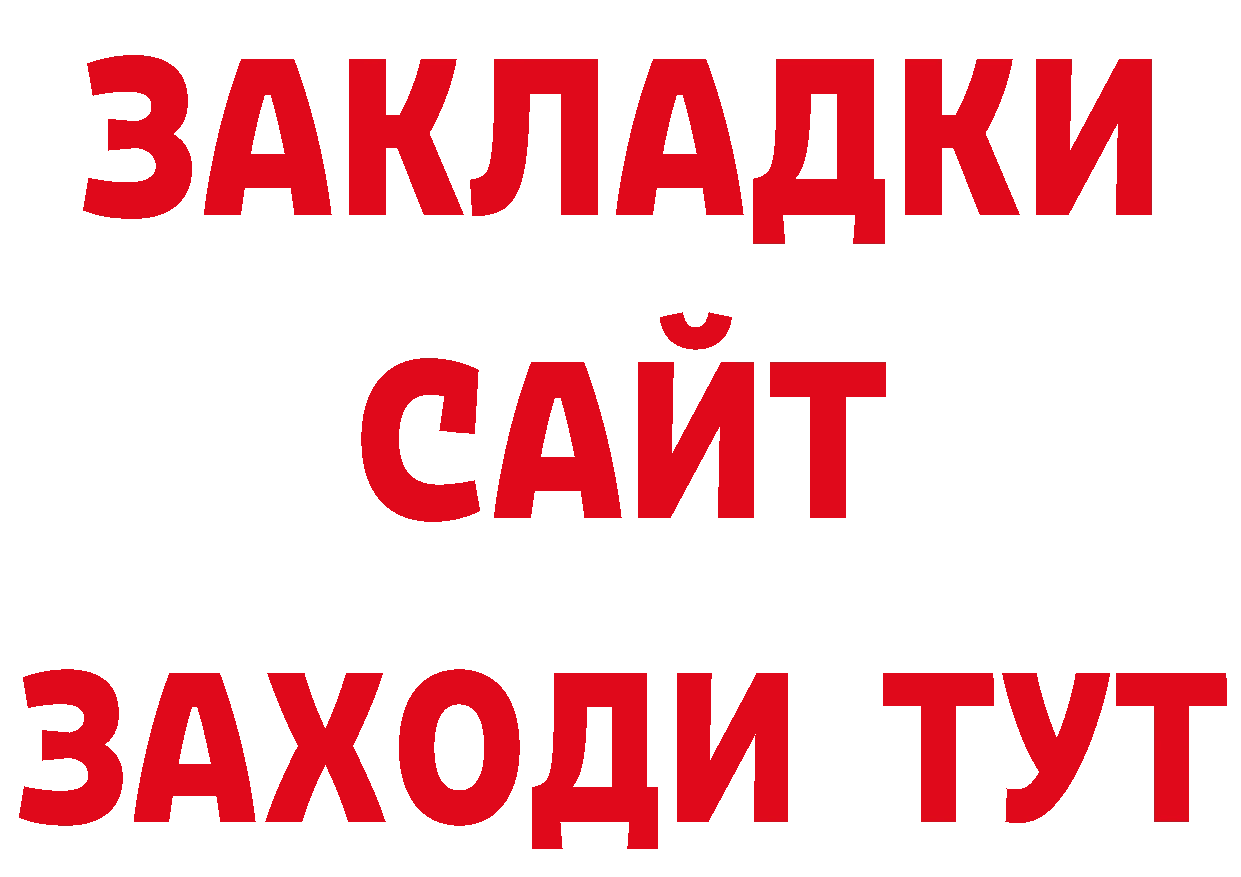 ЗАКЛАДКИ
САЙТ
ЗАХОДИ ТУТ